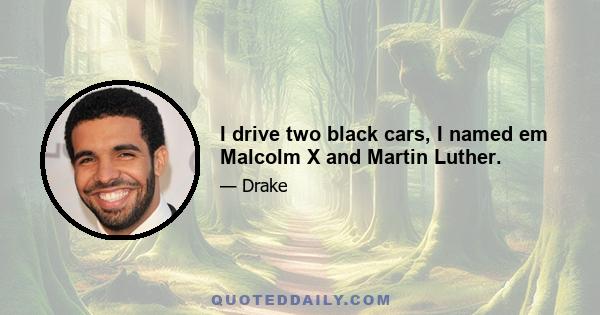 I drive two black cars, I named em Malcolm X and Martin Luther.

— Drake

QUOTEDDAILY.COM